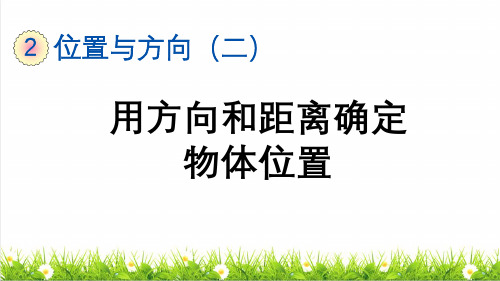 2 位置与方向（二）

用方向和距离确定物体位置